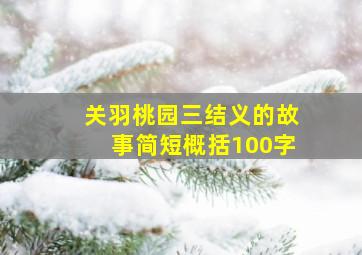 关羽桃园三结义的故事简短概括100字